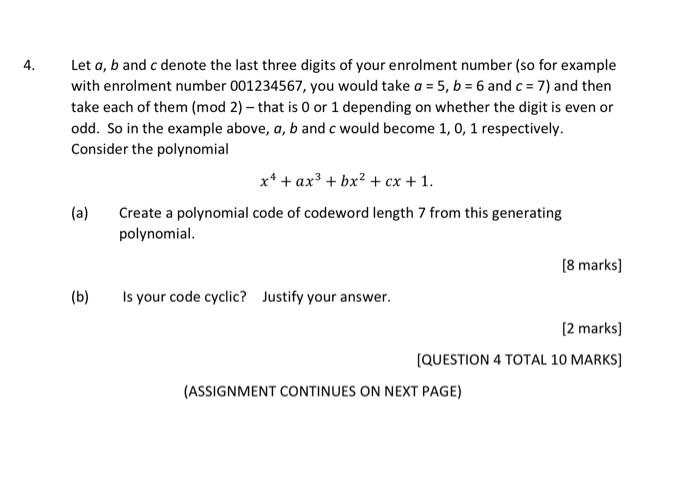 4. Let $a$, $b$ and $c$ denote the last three digits of your enrolment number (so for example with enrolment number 001234567, you would take $a = 5$, $b = 6$ and $c = 7$) and then take each of them (mod 2) – that is 0 or 1 depending on whether the digit is even or odd. So in the example above, $a$, $b$ and $c$ would become 1, 0, 1 respectively. Consider the polynomial

$x^4 + ax^3 + bx^2 + cx + 1.$

(a) Create a polynomial code of codeword length 7 from this generating polynomial.

[8 marks]

(b) Is your code cyclic? Justify your answer.

[2 marks]

[QUESTION 4 TOTAL 10 MARKS]

(ASSIGNMENT CONTINUES ON NEXT PAGE)